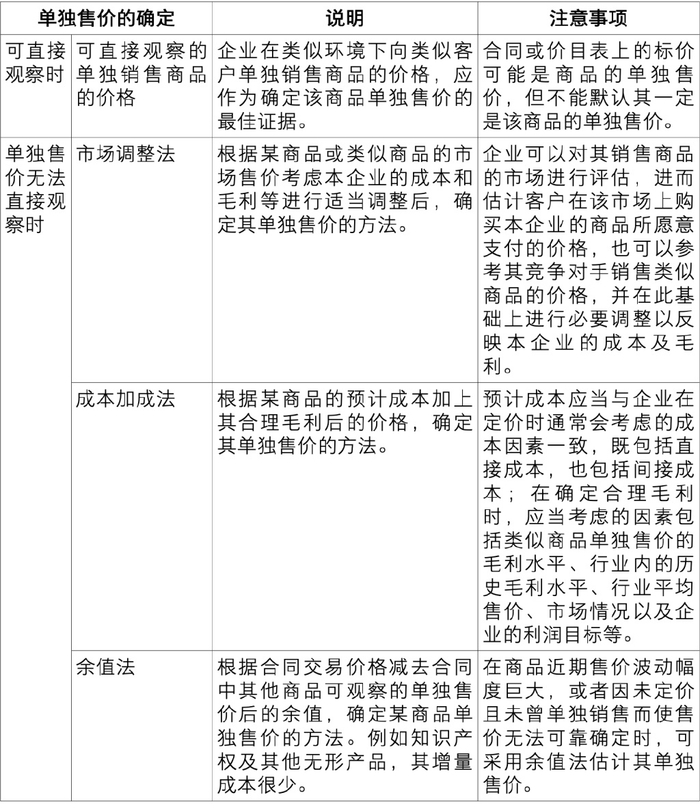 | 单独售价的确定 | | 说明 | 注意事项 |
|---|---|---|---|
| 可直接观察时 | 可直接观察的单独销售商品的价格 | 企业在类似环境下向类似客户单独销售商品的价格，应作为确定该商品单独售价的最佳证据。 | 合同或价目表上的标价可能是商品的单独售价，但不能默认其一定是该商品的单独售价。 |
| 单独售价无法直接观察时 | 市场调整法 | 根据某商品或类似商品的市场售价考虑本企业的成本和毛利等进行适当调整后，确定其单独售价的方法。 | 企业可以对其销售商品的市场进行评估，进而估计客户在该市场上购买本企业的商品所愿意支付的价格，也可以参考其竞争对手销售类似商品的价格，并在此基础上进行必要调整以反映本企业的成本及毛利。 |
| | 成本加成法 | 根据某商品的预计成本加上其合理毛利后的价格，确定其单独售价的方法。 | 预计成本应当与企业在定价时通常会考虑的成本因素一致，既包括直接成本，也包括间接成本；在确定合理毛利时，应当考虑的因素包括类似商品单独售价的毛利水平、行业内的历史毛利水平、行业平均售价、市场情况以及企业的利润目标等。 |
| | 余值法 | 根据合同交易价格减去合同中其他商品可观察的单独售价后的余值，确定某商品单独售价的方法。例如知识产权及其他无形产品，其增量成本很少。 | 在商品近期售价波动幅度巨大，或者因未定价且未曾单独销售而使售价无法可靠确定时，可采用余值法估计其单独售价。 |